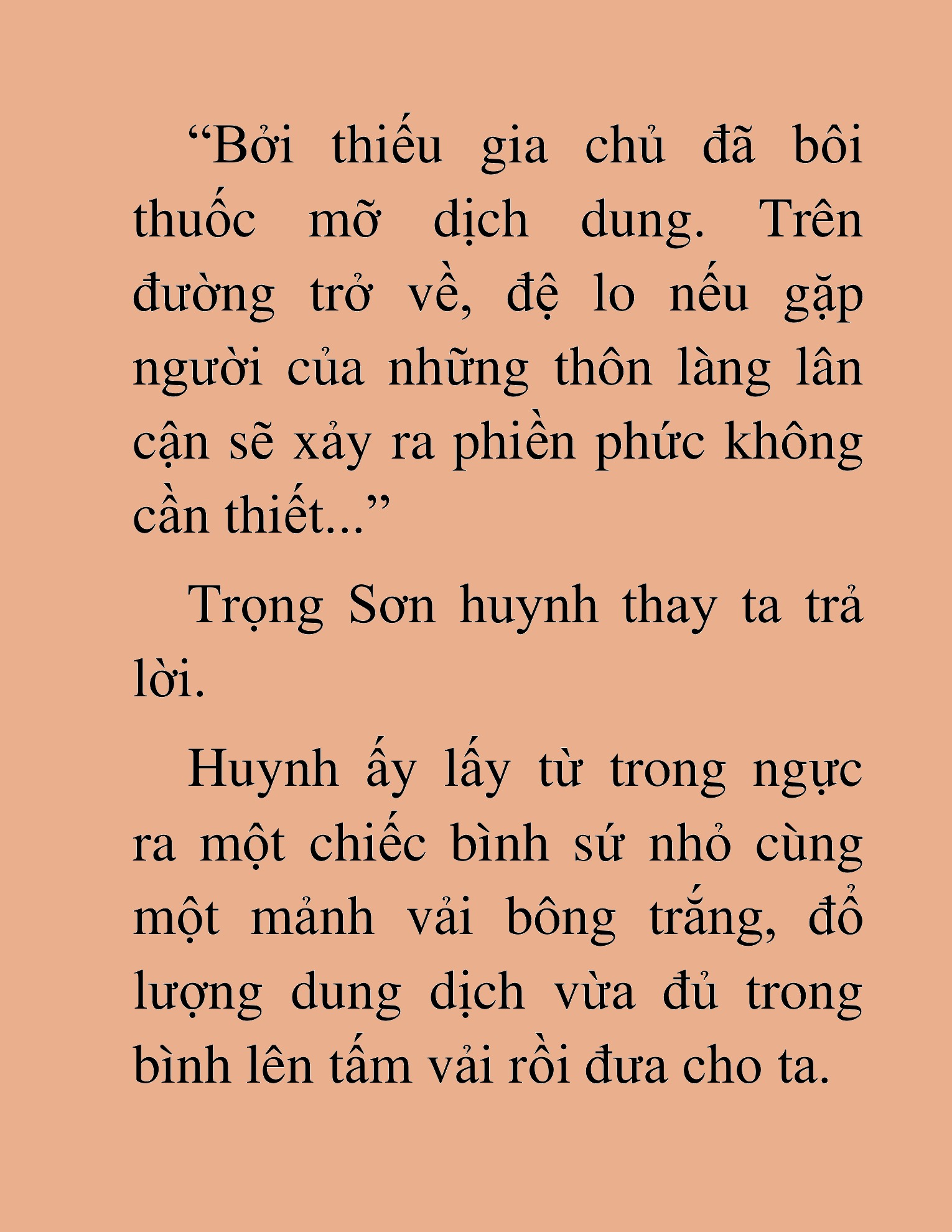 “Bởi thiếu gia chủ đã bôi thuốc mỡ dịch dung. Trên đường trở về, đệ lo nếu gặp người của những thôn làng lân cận sẽ xảy ra phiền phức không cần thiết...”

Trọng Sơn huynh thay ta trả lời.

Huynh ấy lấy từ trong ngực ra một chiếc bình sứ nhỏ cùng một mảnh vải bông trắng, đổ lượng dung dịch vừa đủ trong bình lên tấm vải rồi đưa cho ta.